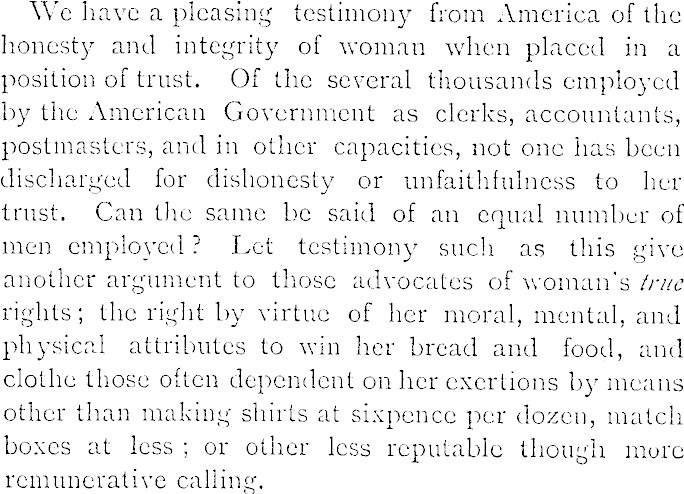 We have a pleasing testimony from America of the honesty and integrity of woman when placed in a position of trust. Of the several thousands employed by the American Government as clerks, accountants, postmasters, and in other capacities, not one has been discharged for dishonesty or unfaithfulness to her trust. Can the same be said of an equal number of men employed? Let testimony such as this give another argument to those advocates of woman's true rights; the right by virtue of her moral, mental, and physical attributes to win her bread and food, and clothe those often dependent on her exertions by means other than making shirts at sixpence per dozen, match boxes at less; or other less reputable though more remunerative calling.